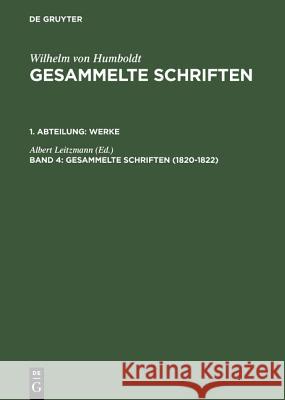 DE GRUYTER

Wilhelm von Humboldt
GESAMMELTE SCHRIFTEN

1. ABTEILUNG: WERKE

Albert Leitzmann (Ed.)
BAND 4: GESAMMELTE SCHRIFTEN (1820-1822)

DE G

Kraina Książek